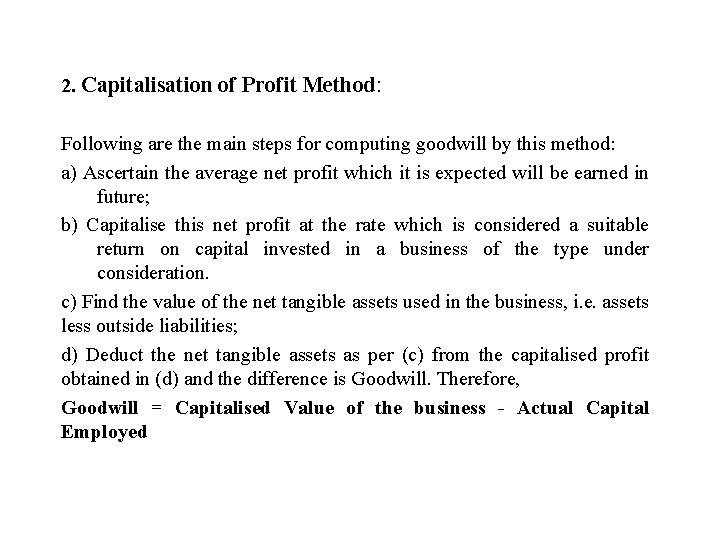 2. Capitalisation of Profit Method:

Following are the main steps for computing goodwill by this method:

a) Ascertain the average net profit which it is expected will be earned in future;

b) Capitalise this net profit at the rate which is considered a suitable return on capital invested in a business of the type under consideration.

c) Find the value of the net tangible assets used in the business, i.e. assets less outside liabilities;

d) Deduct the net tangible assets as per (c) from the capitalised profit obtained in (d) and the difference is Goodwill. Therefore,

Goodwill = Capitalised Value of the business - Actual Capital Employed